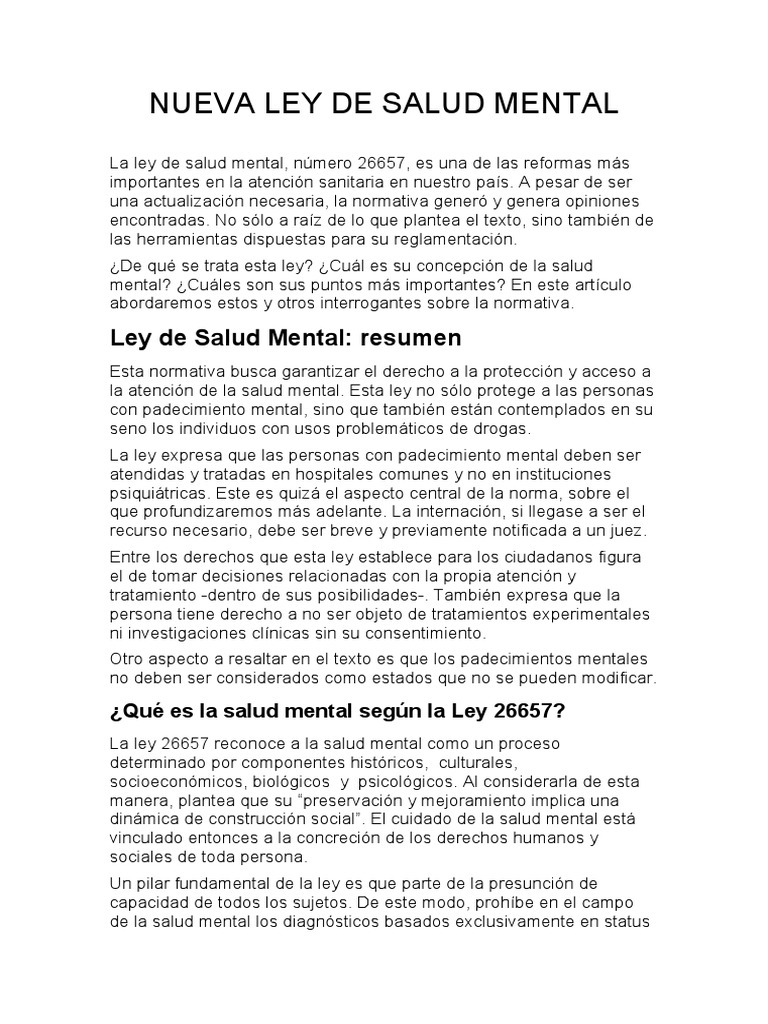 NUEVA LEY DE SALUD MENTAL

La ley de salud mental, número 26657, es una de las reformas más importantes en la atención sanitaria en nuestro país. A pesar de ser una actualización necesaria, la normativa generó y genera opiniones encontradas. No sólo a raíz de lo que plantea el texto, sino también de las herramientas dispuestas para su reglamentación.

¿De qué se trata esta ley? ¿Cuál es su concepción de la salud mental? ¿Cuáles son sus puntos más importantes? En este artículo abordaremos estos y otros interrogantes sobre la normativa.

Ley de Salud Mental: resumen

Esta normativa busca garantizar el derecho a la protección y acceso a la atención de la salud mental. Esta ley no sólo protege a las personas con padecimiento mental, sino que también están contemplados en su seno los individuos con usos problemáticos de drogas.

La ley expresa que las personas con padecimiento mental deben ser atendidas y tratadas en hospitales comunes y no en instituciones psiquiátricas. Este es quizá el aspecto central de la norma, sobre el que profundizaremos más adelante. La internación, si llegase a ser el recurso necesario, debe ser breve y previamente notificada a un juez.

Entre los derechos que esta ley establece para los ciudadanos figura el de tomar decisiones relacionadas con la propia atención y tratamiento -dentro de sus posibilidades-. También expresa que la persona tiene derecho a no ser objeto de tratamientos experimentales ni investigaciones clínicas sin su consentimiento.

Otro aspecto a resaltar en el texto es que los padecimientos mentales no deben ser considerados como estados que no se pueden modificar.

¿Qué es la salud mental según la Ley 26657?

La ley 26657 reconoce a la salud mental como un proceso determinado por componentes históricos, culturales, socioeconómicos, biológicos y psicológicos. Al considerarla de esta manera, plantea que su “preservación y mejoramiento implica una dinámica de construcción social”. El cuidado de la salud mental está vinculado entonces a la concreción de los derechos humanos y sociales de toda persona.

Un pilar fundamental de la ley es que parte de la presunción de capacidad de todos los sujetos. De este modo, prohíbe en el campo de la salud mental los diagnósticos basados exclusivamente en status